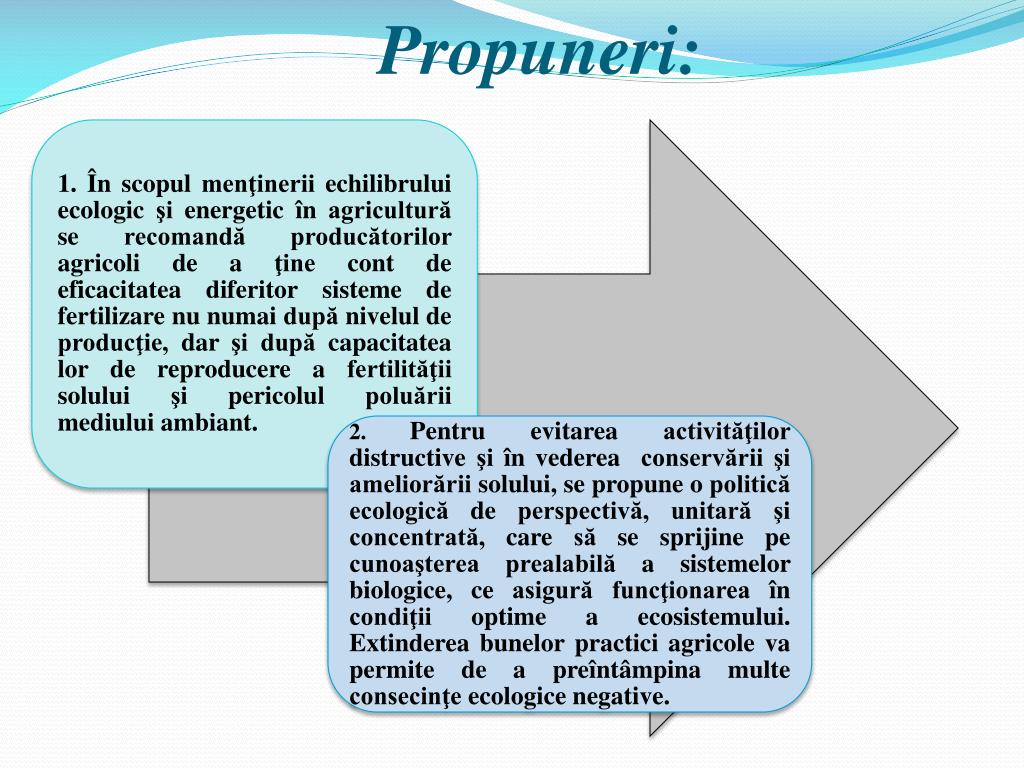 Propuneri:

1. În scopul menţinerii echilibrului ecologic şi energetic în agricultură se recomandă producătorilor agricoli de a ţine cont de eficacitatea diferitor sisteme de fertilizare nu numai după nivelul de producţie, dar şi după capacitatea lor de reproducere a fertilităţii solului şi pericolul poluării mediului ambiant.

2. Pentru evitarea activităţilor distructive şi în vederea conservării şi ameliorării solului, se propune o politică ecologică de perspectivă, unitară şi concentrată, care să se sprijine pe cunoaşterea prealabilă a sistemelor biologice, ce asigură funcţionarea în condiţii optime a ecosistemului. Extinderea bunelor practici agricole va permite de a preîntâmpina multe consecinţe ecologice negative.